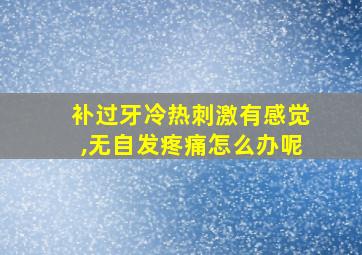 补过牙冷热刺激有感觉,无自发疼痛怎么办呢